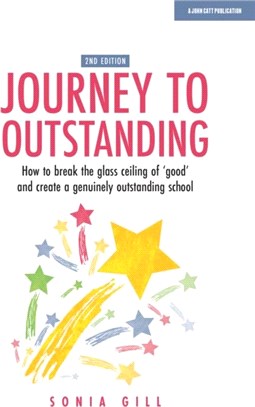 A JOHN CATT PUBLICATION

2ND EDITION

JOURNEY TO OUTSTANDING

How to break the glass ceiling of 'good' and create a genuinely outstanding school

SONIA GILL